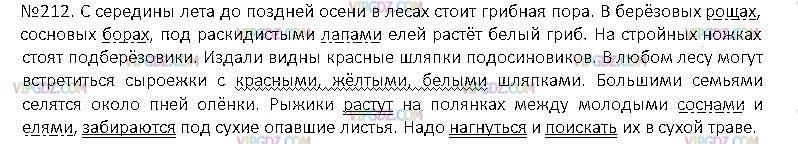 №212. С середины лета до поздней осени в лесах стоит грибная пора. В берёзовых рощах, сосновых борах, под раскидистыми лапами елей растёт белый гриб. На стройных ножках стоят подберёзовики. Издали видны красные шляпки подосиновиков. В любом лесу могут встретиться сыроежки с красными, жёлтыми, белыми шляпками. Большими семьями селятся около пней опёнки. Рыжики растут на полянках между молодыми соснами и елями, забираются под сухие опавшие листья. Надо нагнуться и поискать их в сухой траве.